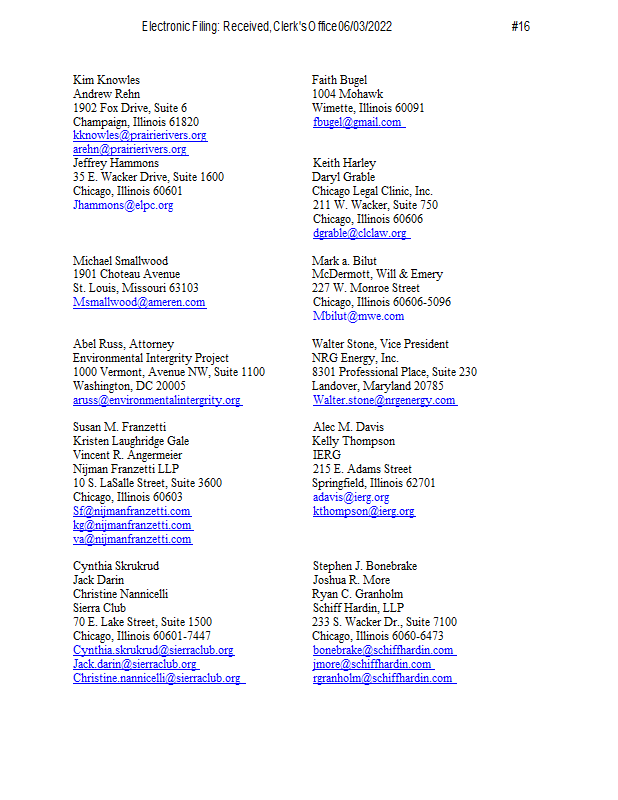 Electronic Filing: Received, Clerk's Office 06/03/2022 #16

Kim Knowles
Andrew Rehn
1902 Fox Drive, Suite 6
Champaign, Illinois 61820
kknowles@prairierivers.org
arehn@prairierivers.org
Jeffrey Hammons
35 E. Wacker Drive, Suite 1600
Chicago, Illinois 60601
Jhammons@elpc.org

Michael Smallwood
1901 Choteau Avenue
St. Louis, Missouri 63103
Msmallwood@ameren.com

Abel Russ, Attorney
Environmental Intergrity Project
1000 Vermont, Avenue NW, Suite 1100
Washington, DC 20005
aruss@environmentalintergrity.org

Susan M. Franzetti
Kristen Laughridge Gale
Vincent R. Angermeier
Nijman Franzetti LLP
10 S. LaSalle Street, Suite 3600
Chicago, Illinois 60603
Sf@nijmanfranzetti.com
kg@nijmanfranzetti.com
va@nijmanfranzetti.com

Cynthia Skrukrud
Jack Darin
Christine Nannicelli
Sierra Club
70 E. Lake Street, Suite 1500
Chicago, Illinois 60601-7447
Cynthia.skrukrud@sierraclub.org
Jack.darin@sierraclub.org
Christine.nannicelli@sierraclub.org

Faith Bugel
1004 Mohawk
Wimette, Illinois 60091
fbugel@gmail.com

Keith Harley
Daryl Grable
Chicago Legal Clinic, Inc.
211 W. Wacker, Suite 750
Chicago, Illinois 60606
dgrable@clclaw.org

Mark a. Bilut
McDermott, Will & Emery
227 W. Monroe Street
Chicago, Illinois 60606-5096
Mbilut@mwe.com

Walter Stone, Vice President
NRG Energy, Inc.
8301 Professional Place, Suite 230
Landover, Maryland 20785
Walter.stone@nrgenergy.com

Alec M. Davis
Kelly Thompson
IERG
215 E. Adams Street
Springfield, Illinois 62701
adavis@ierg.org
kthompson@ierg.org

Stephen J. Bonebrake
Joshua R. More
Ryan C. Granholm
Schiff Hardin, LLP
233 S. Wacker Dr., Suite 7100
Chicago, Illinois 6060-6473
bonebrake@schiffhardin.com
jmore@schiffhardin.com
rgranholm@schiffhardin.com